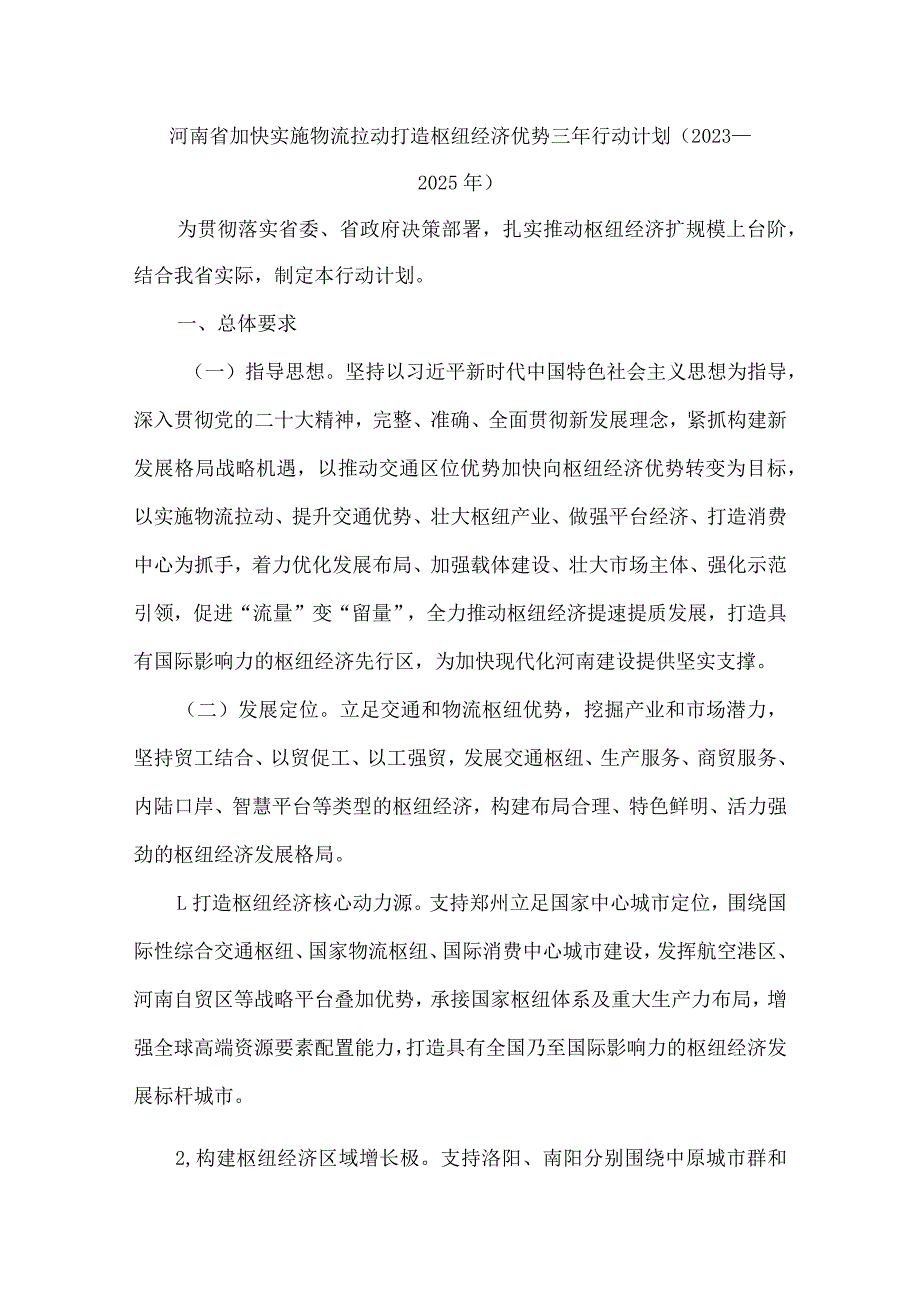 河南省加快实施物流拉动打造枢纽经济优势三年行动计划（2023—2025年）

为贯彻落实省委、省政府决策部署，扎实推动枢纽经济扩规模上台阶，结合我省实际，制定本行动计划。

一、总体要求

（一）指导思想。坚持以习近平新时代中国特色社会主义思想为指导，深入贯彻党的二十大精神，完整、准确、全面贯彻新发展理念，紧抓构建新发展格局战略机遇，以推动交通区位优势加快向枢纽经济优势转变为目标，以实施物流拉动、提升交通优势、壮大枢纽产业、做强平台经济、打造消费中心为抓手，着力优化发展布局、加强载体建设、壮大市场主体、强化示范引领，促进“流量”变“留量”，全力推动枢纽经济提速提质发展，打造具有国际影响力的枢纽经济先行区，为加快现代化河南建设提供坚实支撑。

（二）发展定位。立足交通和物流枢纽优势，挖掘产业和市场潜力，坚持贸工结合、以贸促工、以工强贸，发展交通枢纽、生产服务、商贸服务、内陆口岸、智慧平台等类型的枢纽经济，构建布局合理、特色鲜明、活力强劲的枢纽经济发展格局。

L打造枢纽经济核心动力源。支持郑州立足国家中心城市定位，围绕国际性综合交通枢纽、国家物流枢纽、国际消费中心城市建设，发挥航空港区、河南自贸区等战略平台叠加优势，承接国家枢纽体系及重大生产力布局，增强全球高端资源要素配置能力，打造具有全国乃至国际影响力的枢纽经济发展标杆城市。

2,构建枢纽经济区域增长极。支持洛阳、南阳分别围绕中原城市群和